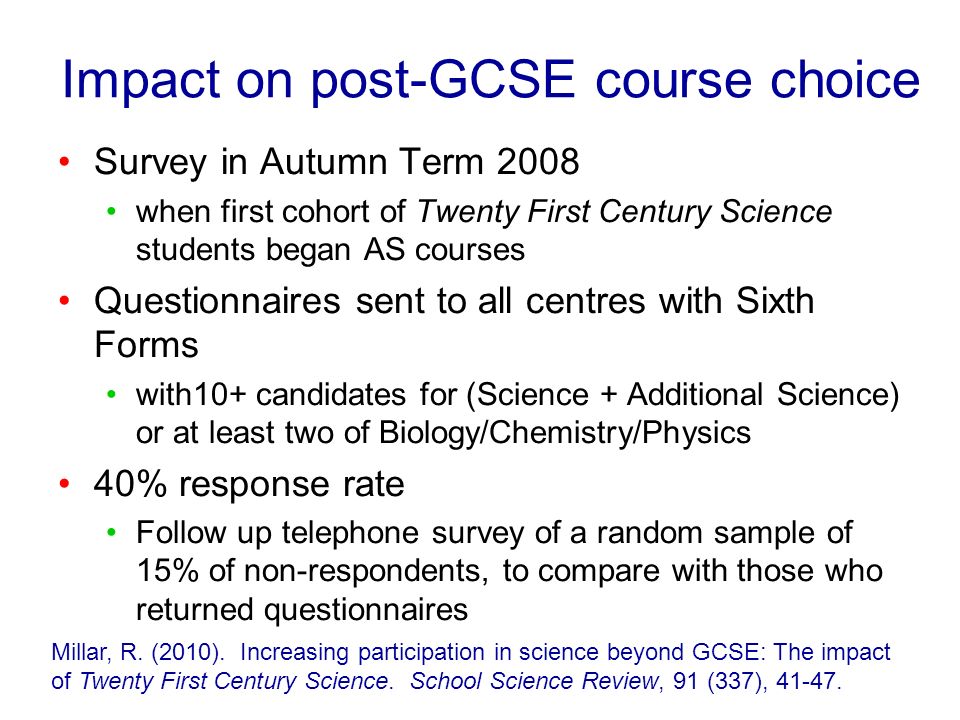 Impact on post-GCSE course choice

• Survey in Autumn Term 2008
  • when first cohort of Twenty First Century Science students began AS courses
• Questionnaires sent to all centres with Sixth Forms
  • with10+ candidates for (Science + Additional Science) or at least two of Biology/Chemistry/Physics
• 40% response rate
  • Follow up telephone survey of a random sample of 15% of non-respondents, to compare with those who returned questionnaires

Millar, R. (2010). Increasing participation in science beyond GCSE: The impact of Twenty First Century Science. School Science Review, 91 (337), 41-47.